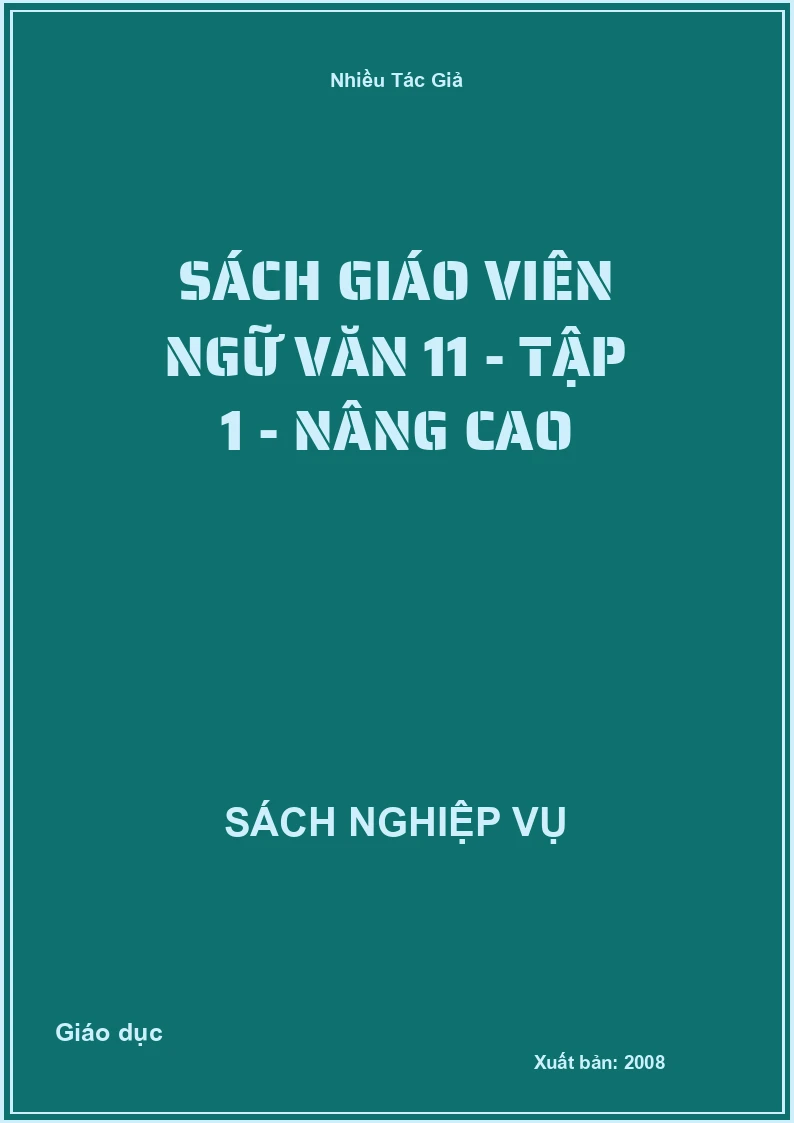 Nhiều Tác Giả

SÁCH GIÁO VIÊN NGỮ VĂN 11 - TẬP 1 - NÂNG CAO

SÁCH NGHIỆP VỤ

Giáo dục

Xuất bản: 2008